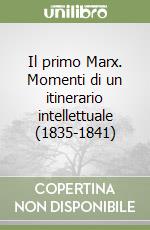 unilibro

Il primo Marx. Momenti di un itinerario intellettuale (1835-1841)

COPERTINA NON DISPONIBILE